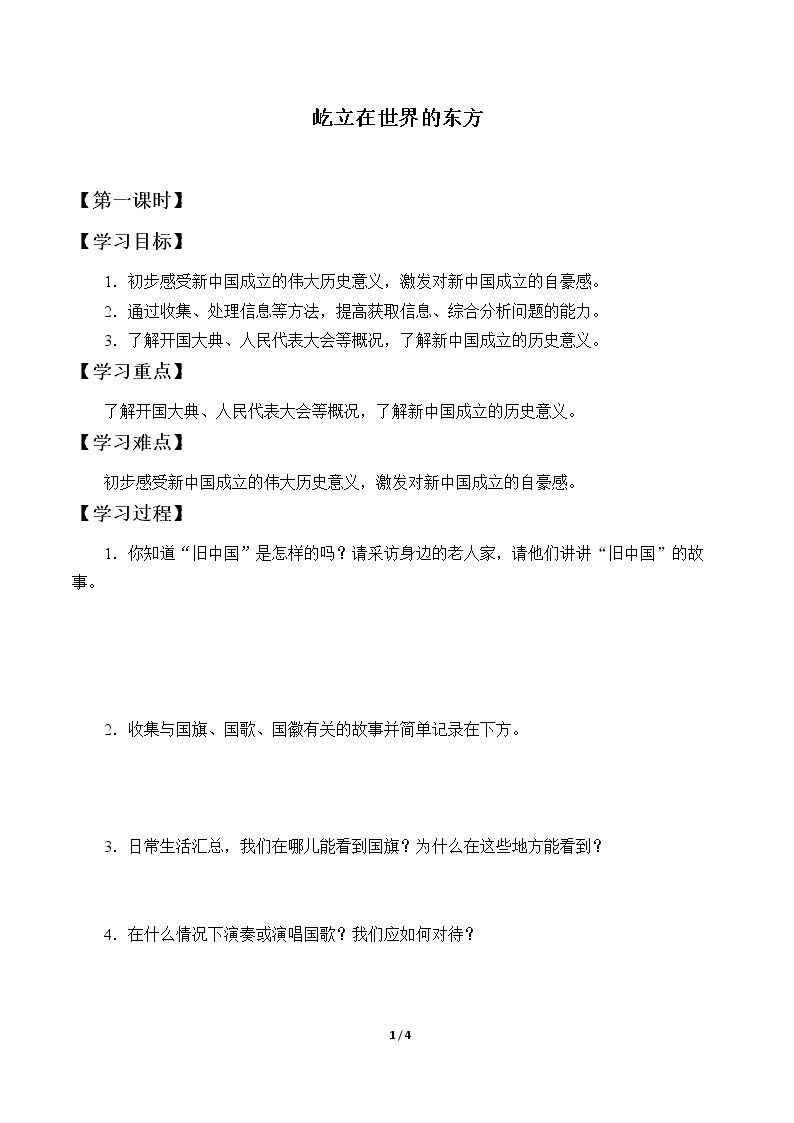 屹立在世界的东方

【第一课时】

【学习目标】

1.初步感受新中国成立的伟大历史意义，激发对新中国成立的自豪感。

2.通过收集、处理信息等方法，提高获取信息、综合分析问题的能力。

3.了解开国大典、人民代表大会等概况，了解新中国成立的历史意义。

【学习重点】

了解开国大典、人民代表大会等概况，了解新中国成立的历史意义。

【学习难点】

初步感受新中国成立的伟大历史意义，激发对新中国成立的自豪感。

【学习过程】

1.你知道“旧中国”是怎样的吗？请采访身边的老人家，请他们讲讲“旧中国”的故事。

2.收集与国旗、国歌、国徽有关的故事并简单记录在下方。

3.日常生活汇总，我们在哪儿能看到国旗？为什么在这些地方能看到？

4.在什么情况下演奏或演唱国歌？我们应如何对待？

1/4